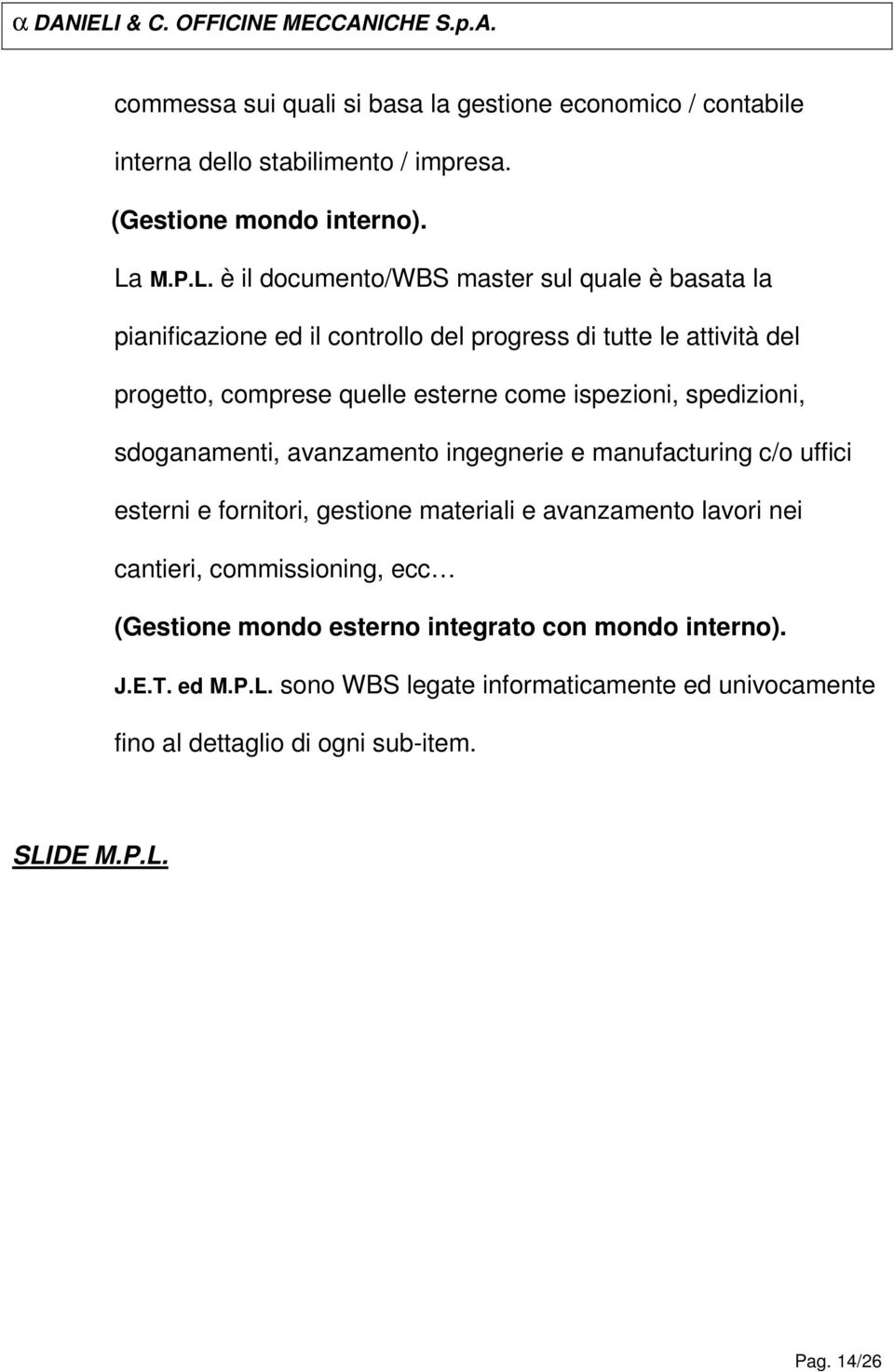 α DANIELI & C. OFFICINE MECCANICHE S.p.A.

commessa sui quali si basa la gestione economico / contabile interna dello stabilimento / impresa.

(Gestione mondo interno).

La M.P.L. è il documento/WBS master sul quale è basata la pianificazione ed il controllo del progress di tutte le attività del progetto, comprese quelle esterne come ispezioni, spedizioni, sdoganamenti, avanzamento ingegnerie e manufacturing c/o uffici esterni e fornitori, gestione materiali e avanzamento lavori nei cantieri, commissioning, ecc…

(Gestione mondo esterno integrato con mondo interno).

J.E.T. ed M.P.L. sono WBS legate informaticamente ed univocamente fino al dettaglio di ogni sub-item.

SLIDE M.P.L.

Pag. 14/26